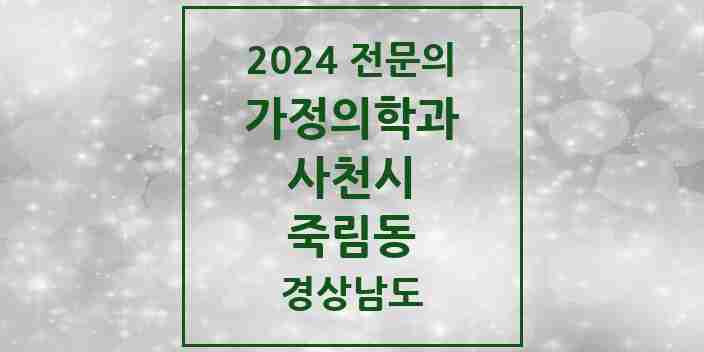 2024 전문의
가정의학과
사천시
죽림동
경상남도